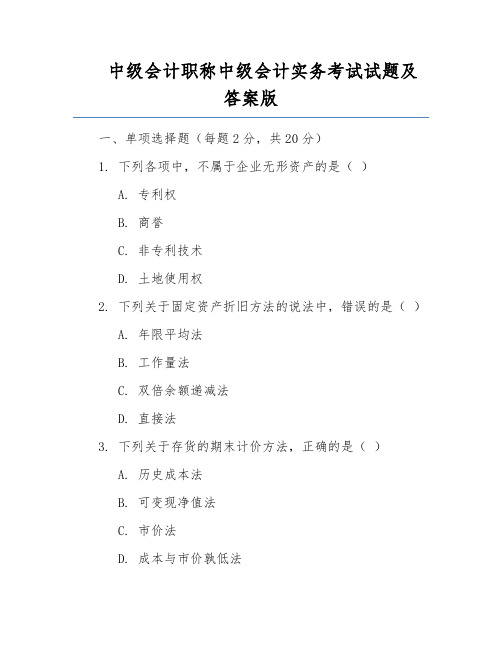 中级会计职称中级会计实务考试试题及答案版

一、单项选择题（每题 2 分，共 20 分）

1. 下列各项中，不属于企业无形资产的是（ ）

A. 专利权

B. 商誉

C. 非专利技术

D. 土地使用权

2. 下列关于固定资产折旧方法的说法中，错误的是（ ）

A. 年限平均法

B. 工作量法

C. 双倍余额递减法

D. 直接法

3. 下列关于存货的期末计价方法，正确的是（ ）

A. 历史成本法

B. 可变现净值法

C. 市价法

D. 成本与市价孰低法